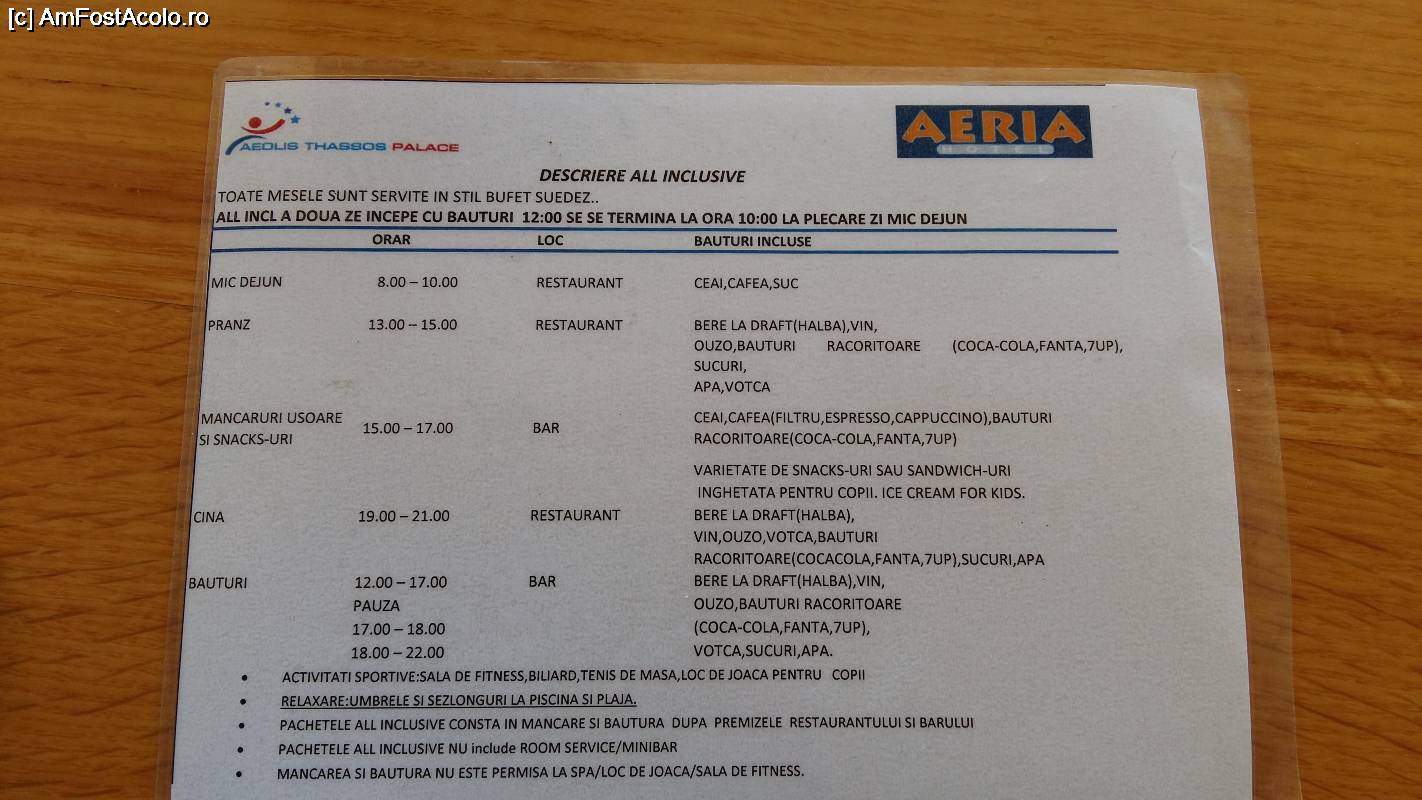 [c] AmFostAcolo.ro

AEOLIS THASSOS PALACE

AERIA
HOTEL

DESCRIERE ALL INCLUSIVE

TOATE MESELE SUNT SERVITE IN STIL BUFET SUEDEZ..
ALL INCL A DOUA ZE INCEPE CU BAUTURI 12:00 SE SE TERMINA LA ORA 10:00 LA PLECARE ZI MIC DEJUN

| | ORAR | LOC | BAUTURI INCLUSE |
|---|---|---|---|
| MIC DEJUN | 8.00 – 10.00 | RESTAURANT | CEAI,CAFEA,SUC |
| PRANZ | 13.00 – 15.00 | RESTAURANT | BERE LA DRAFT(HALBA),VIN, OUZO,BAUTURI RACORITOARE (COCA-COLA,FANTA,7UP), SUCURI, APA,VOTCA |
| MANCARURI USOARE SI SNACKS-URI | 15.00 – 17.00 | BAR | CEAI,CAFEA(FILTRU,ESPRESSO,CAPPUCCINO),BAUTURI RACORITOARE(COCA-COLA,FANTA,7UP) VARIETATE DE SNACKS-URI SAU SANDWICH-URI INGHETATA PENTRU COPII. ICE CREAM FOR KIDS. |
| CINA | 19.00 – 21.00 | RESTAURANT | BERE LA DRAFT(HALBA), VIN,OUZO,VOTCA,BAUTURI RACORITOARE(COCACOLA,FANTA,7UP),SUCURI,APA |
| BAUTURI | 12.00 – 17.00 PAUZA 17.00 – 18.00 18.00 – 22.00 | BAR | BERE LA DRAFT(HALBA),VIN, OUZO,BAUTURI RACORITOARE (COCA-COLA,FANTA,7UP), VOTCA,SUCURI,APA. |

• ACTIVITATI SPORTIVE:SALA DE FITNESS,BILIARD,TENIS DE MASA,LOC DE JOACA PENTRU COPII
• RELAXARE:UMBRELE SI SEZLONGURI LA PISCINA SI PLAJA.
• PACHETELE ALL INCLUSIVE CONSTA IN MANCARE SI BAUTURA DUPA PREMIZELE RESTAURANTULUI SI BARULUI
• PACHETELE ALL INCLUSIVE NU include ROOM SERVICE/MINIBAR
• MANCAREA SI BAUTURA NU ESTE PERMISA LA SPA/LOC DE JOACA/SALA DE FITNESS.